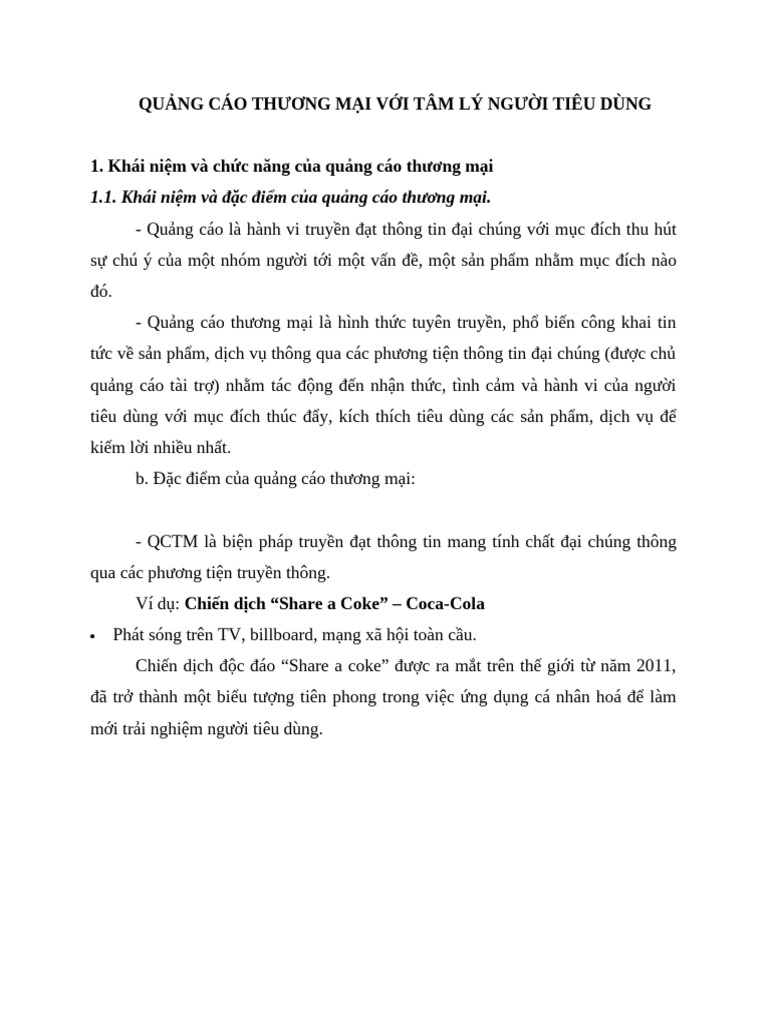 QUẢNG CÁO THƯƠNG MẠI VỚI TÂM LÝ NGƯỜI TIÊU DÙNG

1. Khái niệm và chức năng của quảng cáo thương mại

1.1. Khái niệm và đặc điểm của quảng cáo thương mại.

- Quảng cáo là hành vi truyền đạt thông tin đại chúng với mục đích thu hút sự chú ý của một nhóm người tới một vấn đề, một sản phẩm nhằm mục đích nào đó.

- Quảng cáo thương mại là hình thức tuyên truyền, phổ biến công khai tin tức về sản phẩm, dịch vụ thông qua các phương tiện thông tin đại chúng (được chủ quảng cáo tài trợ) nhằm tác động đến nhận thức, tình cảm và hành vi của người tiêu dùng với mục đích thúc đẩy, kích thích tiêu dùng các sản phẩm, dịch vụ để kiếm lời nhiều nhất.

b. Đặc điểm của quảng cáo thương mại:

- QCTM là biện pháp truyền đạt thông tin mang tính chất đại chúng thông qua các phương tiện truyền thông.

Ví dụ: Chiến dịch “Share a Coke” – Coca-Cola

• Phát sóng trên TV, billboard, mạng xã hội toàn cầu.

Chiến dịch độc đáo “Share a coke” được ra mắt trên thế giới từ năm 2011, đã trở thành một biểu tượng tiên phong trong việc ứng dụng cá nhân hoá để làm mới trải nghiệm người tiêu dùng.